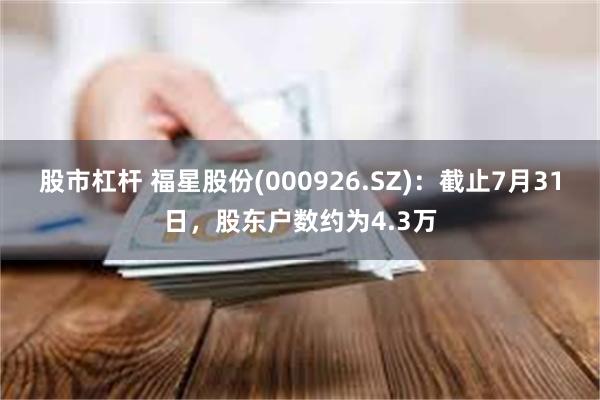 股市杠杆 福星股份(000926.SZ)：截止7月31日，股东户数约为4.3万